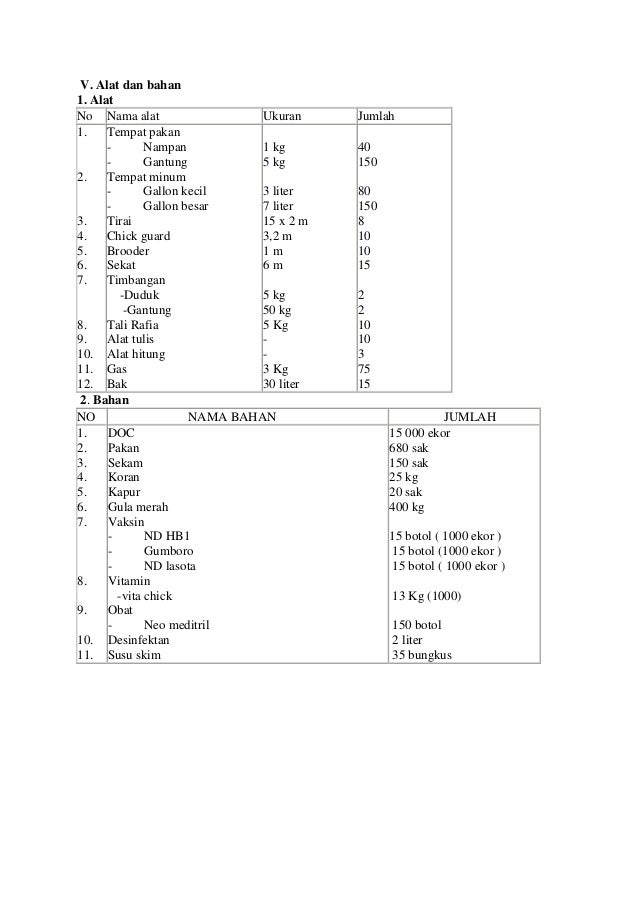 V. Alat dan bahan
1. Alat

| No | Nama alat | Ukuran | Jumlah |
|---|---|---|---|
| 1. | Tempat pakan | | |
| | - Nampan | 1 kg | 40 |
| | - Gantung | 5 kg | 150 |
| 2. | Tempat minum | | |
| | - Gallon kecil | 3 liter | 80 |
| | - Gallon besar | 7 liter | 150 |
| 3. | Tirai | 15 x 2 m | 8 |
| 4. | Chick guard | 3,2 m | 10 |
| 5. | Brooder | 1 m | 10 |
| 6. | Sekat | 6 m | 15 |
| 7. | Timbangan | | |
| | -Duduk | 5 kg | 2 |
| | -Gantung | 50 kg | 2 |
| 8. | Tali Rafia | 5 Kg | 10 |
| 9. | Alat tulis | - | 10 |
| 10. | Alat hitung | - | 3 |
| 11. | Gas | 3 Kg | 75 |
| 12. | Bak | 30 liter | 15 |

2. Bahan

| NO | NAMA BAHAN | JUMLAH |
|---|---|---|
| 1. | DOC | 15 000 ekor |
| 2. | Pakan | 680 sak |
| 3. | Sekam | 150 sak |
| 4. | Koran | 25 kg |
| 5. | Kapur | 20 sak |
| 6. | Gula merah | 400 kg |
| 7. | Vaksin | |
| | - ND HB1 | 15 botol ( 1000 ekor ) |
| | - Gumboro | 15 botol (1000 ekor ) |
| | - ND lasota | 15 botol ( 1000 ekor ) |
| 8. | Vitamin | |
| | -vita chick | 13 Kg (1000) |
| 9. | Obat | |
| | - Neo meditril | 150 botol |
| 10. | Desinfektan | 2 liter |
| 11. | Susu skim | 35 bungkus |